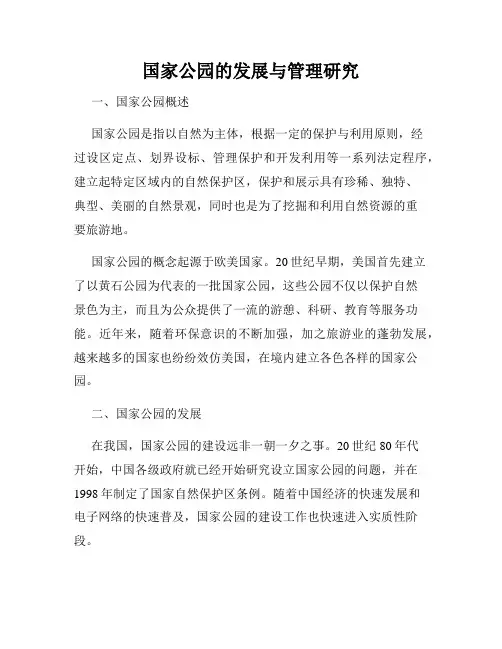 国家公园的发展与管理研究

一、国家公园概述

国家公园是指以自然为主体，根据一定的保护与利用原则，经过设区定点、划界设标、管理保护和开发利用等一系列法定程序，建立起特定区域内的自然保护区，保护和展示具有珍稀、独特、典型、美丽的自然景观，同时也是为了挖掘和利用自然资源的重要旅游地。

国家公园的概念起源于欧美国家。20世纪早期，美国首先建立了以黄石公园为代表的一批国家公园，这些公园不仅以保护自然景色为主，而且为公众提供了一流的游憩、科研、教育等服务功能。近年来，随着环保意识的不断加强，加之旅游业的蓬勃发展，越来越多的国家也纷纷效仿美国，在境内建立各色各样的国家公园。

二、国家公园的发展

在我国，国家公园的建设远非一朝一夕之事。20世纪80年代开始，中国各级政府就已经开始研究设立国家公园的问题，并在1998年制定了国家自然保护区条例。随着中国经济的快速发展和电子网络的快速普及，国家公园的建设工作也快速进入实质性阶段。